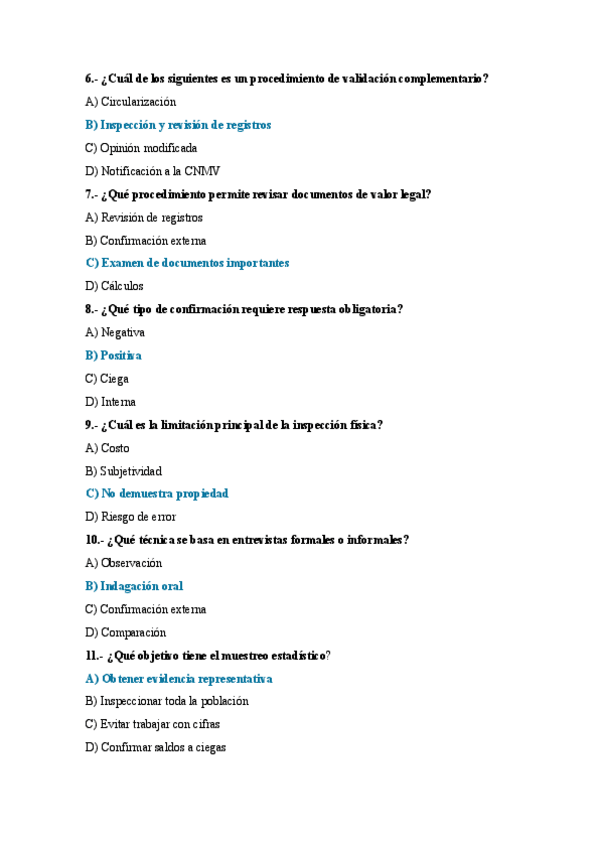 6.- ¿Cuál de los siguientes es un procedimiento de validación complementario?

A) Circularización

B) Inspección y revisión de registros

C) Opinión modificada

D) Notificación a la CNMV

7.- ¿Qué procedimiento permite revisar documentos de valor legal?

A) Revisión de registros

B) Confirmación externa

C) Examen de documentos importantes

D) Cálculos

8.- ¿Qué tipo de confirmación requiere respuesta obligatoria?

A) Negativa

B) Positiva

C) Ciega

D) Interna

9.- ¿Cuál es la limitación principal de la inspección física?

A) Costo

B) Subjetividad

C) No demuestra propiedad

D) Riesgo de error

10.- ¿Qué técnica se basa en entrevistas formales o informales?

A) Observación

B) Indagación oral

C) Confirmación externa

D) Comparación

11.- ¿Qué objetivo tiene el muestreo estadístico?

A) Obtener evidencia representativa

B) Inspeccionar toda la población

C) Evitar trabajar con cifras

D) Confirmar saldos a ciegas